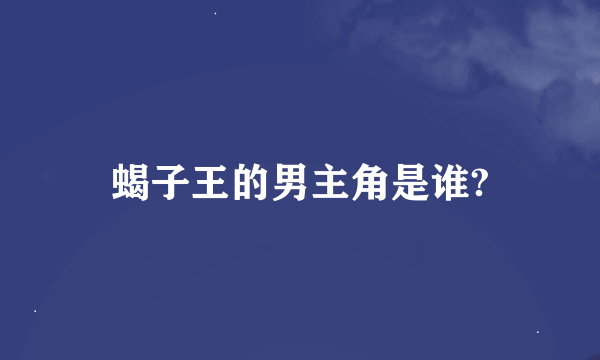 蝎子王的男主角是谁?